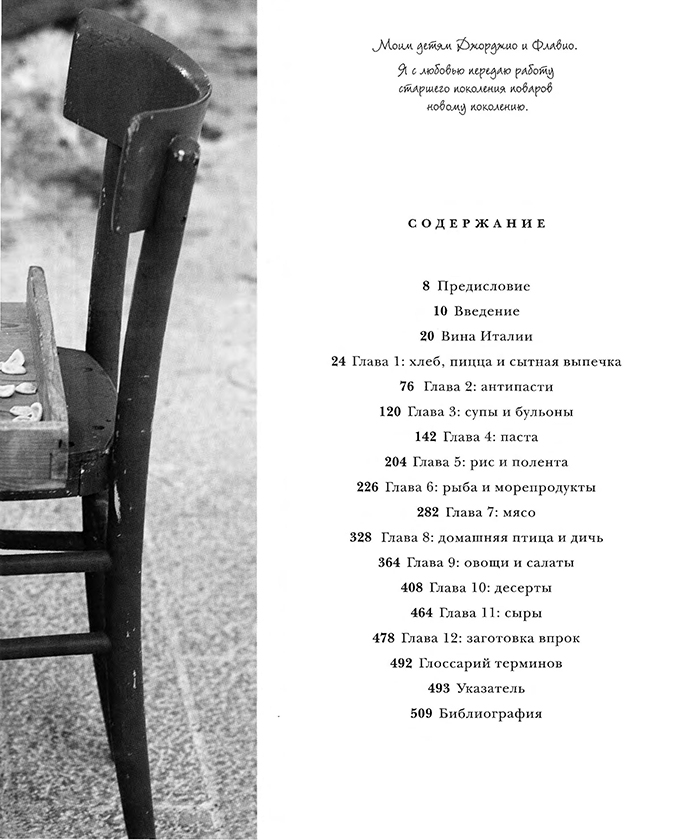 Моим детям Джорджио и Флавио.
Я с любовью передаю работу старшего поколения поваров новому поколению.

СОДЕРЖАНИЕ

8 Предисловие
10 Введение
20 Вина Италии
24 Глава 1: хлеб, пицца и сытная выпечка
76 Глава 2: антипасти
120 Глава 3: супы и бульоны
142 Глава 4: паста
204 Глава 5: рис и полента
226 Глава 6: рыба и морепродукты
282 Глава 7: мясо
328 Глава 8: домашняя птица и дичь
364 Глава 9: овощи и салаты
408 Глава 10: десерты
464 Глава 11: сыры
478 Глава 12: заготовка впрок
492 Глоссарий терминов
493 Указатель
509 Библиография